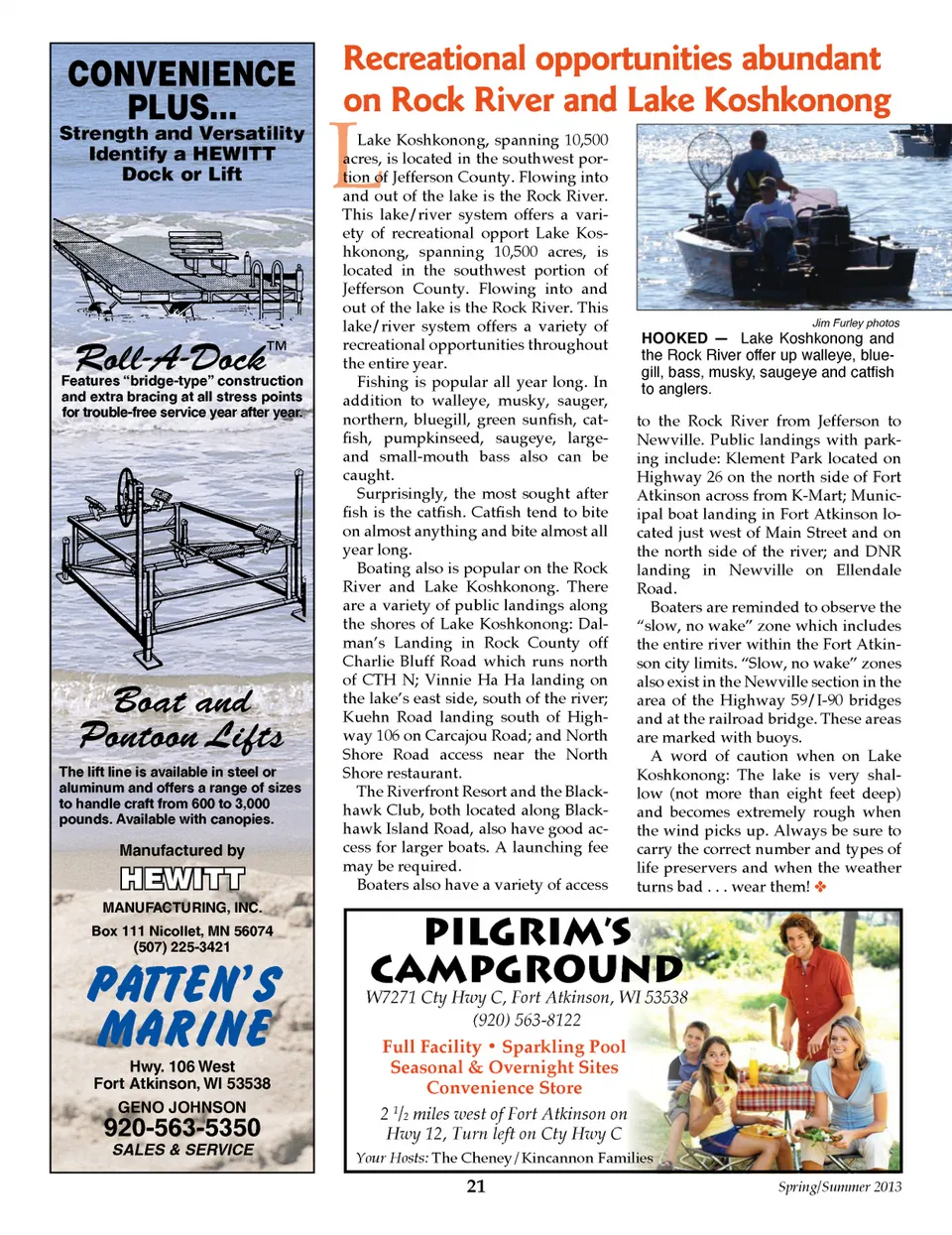 CONVENIENCE PLUS...
Strength and Versatility
Identify a HEWITT
Dock or Lift

Roll-A-Dock™
Features "bridge-type" construction and extra bracing at all stress points for trouble-free service year after year.

Boat and Pontoon Lifts
The lift line is available in steel or aluminum and offers a range of sizes to handle craft from 600 to 3,000 pounds. Available with canopies.

Manufactured by
HEWITT
MANUFACTURING, INC.
Box 111 Nicollet, MN 56074
(507) 225-3421

PATTEN'S MARINE
Hwy. 106 West
Fort Atkinson, WI 53538
GENO JOHNSON
920-563-5350
SALES & SERVICE

Recreational opportunities abundant on Rock River and Lake Koshkonong

Lake Koshkonong, spanning 10,500 acres, is located in the southwest portion of Jefferson County. Flowing into and out of the lake is the Rock River. This lake/river system offers a variety of recreational opport Lake Koshkonong, spanning 10,500 acres, is located in the southwest portion of Jefferson County. Flowing into and out of the lake is the Rock River. This lake/river system offers a variety of recreational opportunities throughout the entire year.

Fishing is popular all year long. In addition to walleye, musky, sauger, northern, bluegill, green sunfish, catfish, pumpkinseed, saugeye, large- and small-mouth bass also can be caught.

Surprisingly, the most sought after fish is the catfish. Catfish tend to bite on almost anything and bite almost all year long.

Boating also is popular on the Rock River and Lake Koshkonong. There are a variety of public landings along the shores of Lake Koshkonong: Dalman's Landing in Rock County off Charlie Bluff Road which runs north of CTH N; Vinnie Ha Ha landing on the lake's east side, south of the river; Kuehn Road landing south of Highway 106 on Carcajou Road; and North Shore Road access near the North Shore restaurant.

The Riverfront Resort and the Blackhawk Club, both located along Blackhawk Island Road, also have good access for larger boats. A launching fee may be required.

Boaters also have a variety of access

Jim Furley photos
HOOKED — Lake Koshkonong and the Rock River offer up walleye, bluegill, bass, musky, saugeye and catfish to anglers.

to the Rock River from Jefferson to Newville. Public landings with parking include: Klement Park located on Highway 26 on the north side of Fort Atkinson across from K-Mart; Municipal boat landing in Fort Atkinson located just west of Main Street and on the north side of the river; and DNR landing in Newville on Ellendale Road.

Boaters are reminded to observe the "slow, no wake" zone which includes the entire river within the Fort Atkinson city limits. "Slow, no wake" zones also exist in the Newville section in the area of the Highway 59/I-90 bridges and at the railroad bridge. These areas are marked with buoys.

A word of caution when on Lake Koshkonong: The lake is very shallow (not more than eight feet deep) and becomes extremely rough when the wind picks up. Always be sure to carry the correct number and types of life preservers and when the weather turns bad . . . wear them! ✤

PILGRIM'S CAMPGROUND
W7271 Cty Hwy C, Fort Atkinson, WI 53538
(920) 563-8122
Full Facility • Sparkling Pool
Seasonal & Overnight Sites
Convenience Store
2 $^1/_2$ miles west of Fort Atkinson on Hwy 12, Turn left on Cty Hwy C
Your Hosts: The Cheney/Kincannon Families

21
Spring/Summer 2013